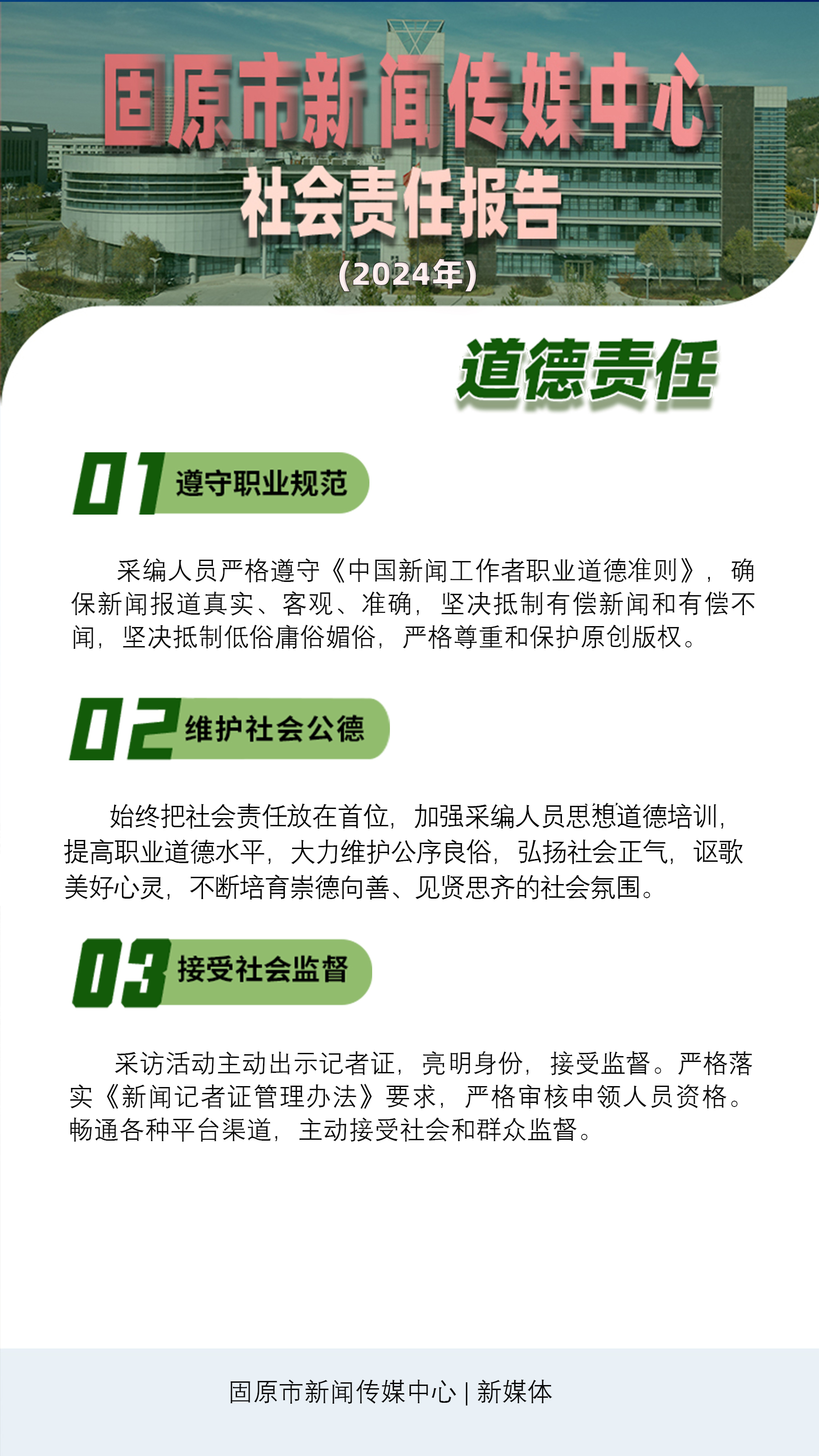 固原市新闻传媒中心
社会责任报告
(2024年)

道德责任

01 遵守职业规范

采编人员严格遵守《中国新闻工作者职业道德准则》，确保新闻报道真实、客观、准确，坚决抵制有偿新闻和有偿不闻，坚决抵制低俗庸俗媚俗，严格尊重和保护原创版权。

02 维护社会公德

始终把社会责任放在首位，加强采编人员思想道德培训，提高职业道德水平，大力维护公序良俗，弘扬社会正气，讴歌美好心灵，不断培育崇德向善、见贤思齐的社会氛围。

03 接受社会监督

采访活动主动出示记者证，亮明身份，接受监督。严格落实《新闻记者证管理办法》要求，严格审核申领人员资格。畅通各种平台渠道，主动接受社会和群众监督。

固原市新闻传媒中心 | 新媒体